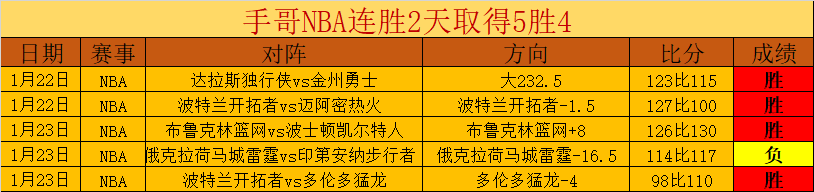 手哥NBA连胜2天取得5胜4

| 日期 | 赛事 | 对阵 | 方向 | 比分 | 成绩 |
|---|---|---|---|---|---|
| 1月22日 | NBA | 达拉斯独行侠vs金州勇士 | 大232.5 | 123比115 | 胜 |
| 1月22日 | NBA | 波特兰开拓者vs迈阿密热火 | 波特兰开拓者-1.5 | 127比100 | 胜 |
| 1月23日 | NBA | 布鲁克林篮网vs波士顿凯尔特人 | 布鲁克林篮网+8 | 126比130 | 胜 |
| 1月23日 | NBA | 俄克拉荷马城雷霆vs印第安纳步行者 | 俄克拉荷马城雷霆-16.5 | 114比117 | 负 |
| 1月23日 | NBA | 波特兰开拓者vs多伦多猛龙 | 多伦多猛龙-4 | 98比110 | 胜 |